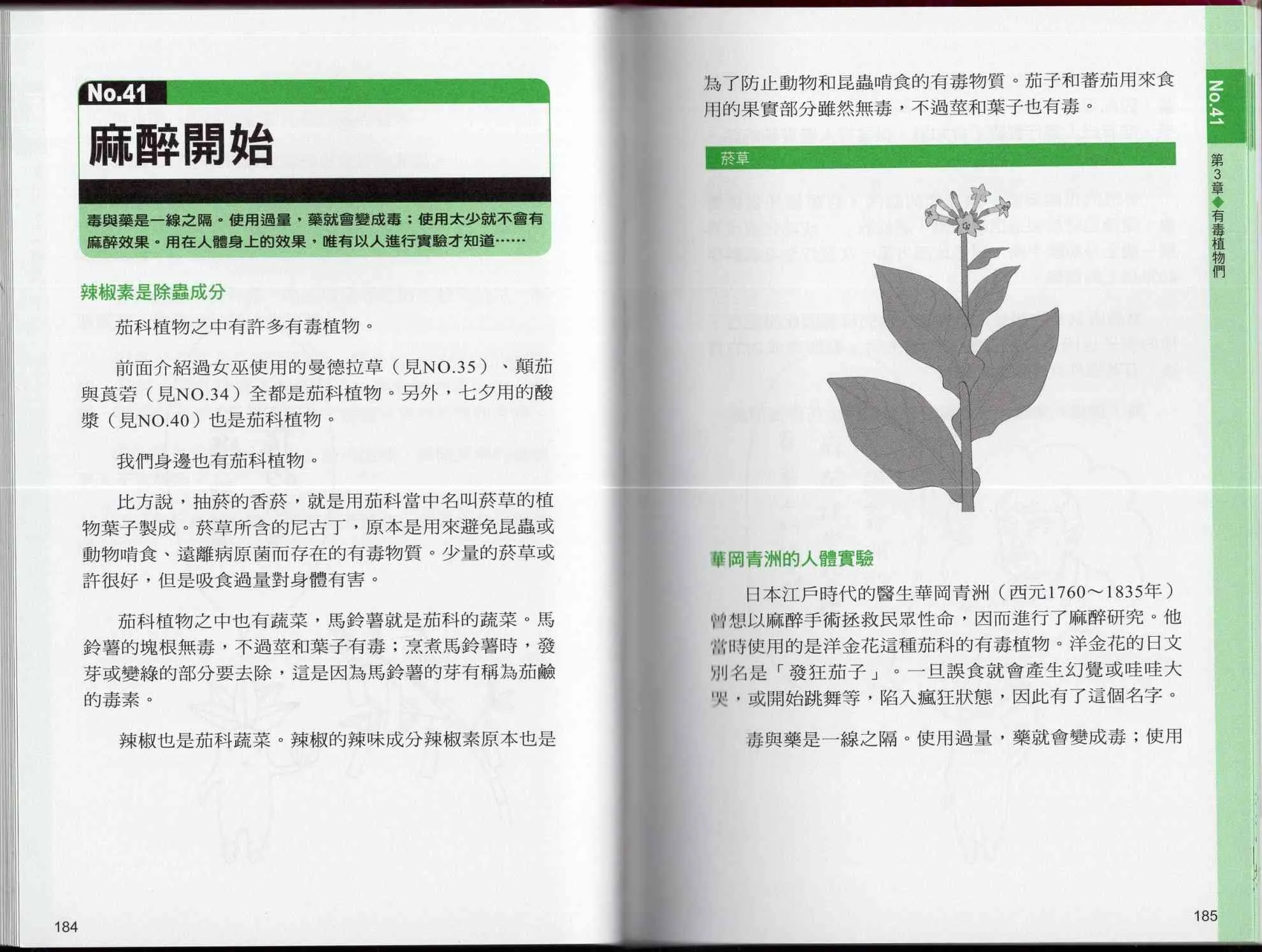 No.41

麻醉開始

毒與藥是一線之隔。使用過量，藥就會變成毒；使用太少就不會有麻醉效果。用在人體身上的效果，唯有以人進行實驗才知道……

辣椒素是除蟲成分

茄科植物之中有許多有毒植物。

前面介紹過女巫使用的曼德拉草（見NO.35）、顛茄與莨菪（見NO.34）全都是茄科植物。另外，七夕用的酸漿（見NO.40）也是茄科植物。

我們身邊也有茄科植物。

比方說，抽菸的香菸，就是用茄科當中名叫菸草的植物葉子製成。菸草所含的尼古丁，原本是用來避免昆蟲或動物啃食、遠離病原菌而存在的有毒物質。少量的菸草或許很好，但是吸食過量對身體有害。

茄科植物之中也有蔬菜，馬鈴薯就是茄科的蔬菜。馬鈴薯的塊根無毒，不過莖和葉子有毒；烹煮馬鈴薯時，發芽或變綠的部分要去除，這是因為馬鈴薯的芽有稱為茄鹼的毒素。

辣椒也是茄科蔬菜。辣椒的辣味成分辣椒素原本也是

184

為了防止動物和昆蟲啃食的有毒物質。茄子和蕃茄用來食用的果實部分雖然無毒，不過莖和葉子也有毒。

菸草

華岡青洲的人體實驗

日本江戶時代的醫生華岡青洲（西元1760～1835年）曾想以麻醉手術拯救民眾性命，因而進行了麻醉研究。他當時使用的是洋金花這種茄科的有毒植物。洋金花的日文別名是「發狂茄子」。一旦誤食就會產生幻覺或哇哇大哭，或開始跳舞等，陷入瘋狂狀態，因此有了這個名字。

毒與藥是一線之隔。使用過量，藥就會變成毒；使用

No.41
第3章◆有毒植物們

185